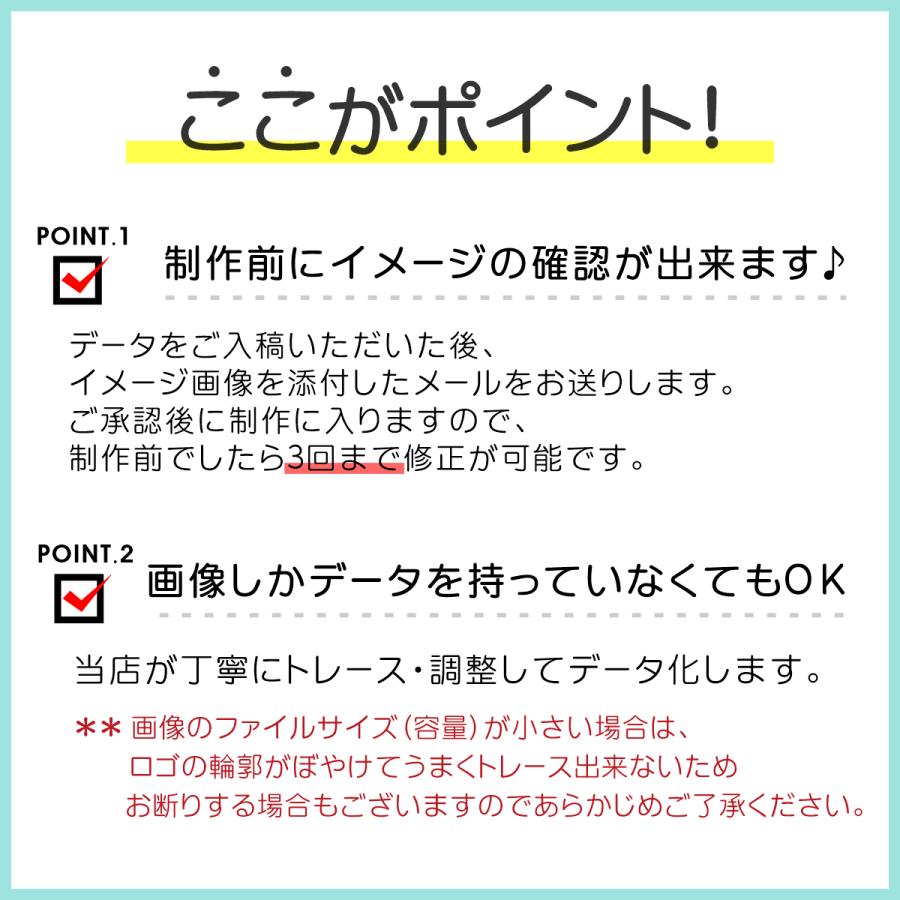 ここがポイント!

POINT.1

制作前にイメージの確認が出来ます♪

データをご入稿いただいた後、
イメージ画像を添付したメールをお送りします。
ご承認後に制作に入りますので、
制作前でしたら3回まで修正が可能です。

POINT.2

画像しかデータを持っていなくてもOK

当店が丁寧にトレース・調整してデータ化します。

＊＊ 画像のファイルサイズ(容量)が小さい場合は、
ロゴの輪郭がぼやけてうまくトレース出来ないため
お断りする場合もございますのであらかじめご了承ください。